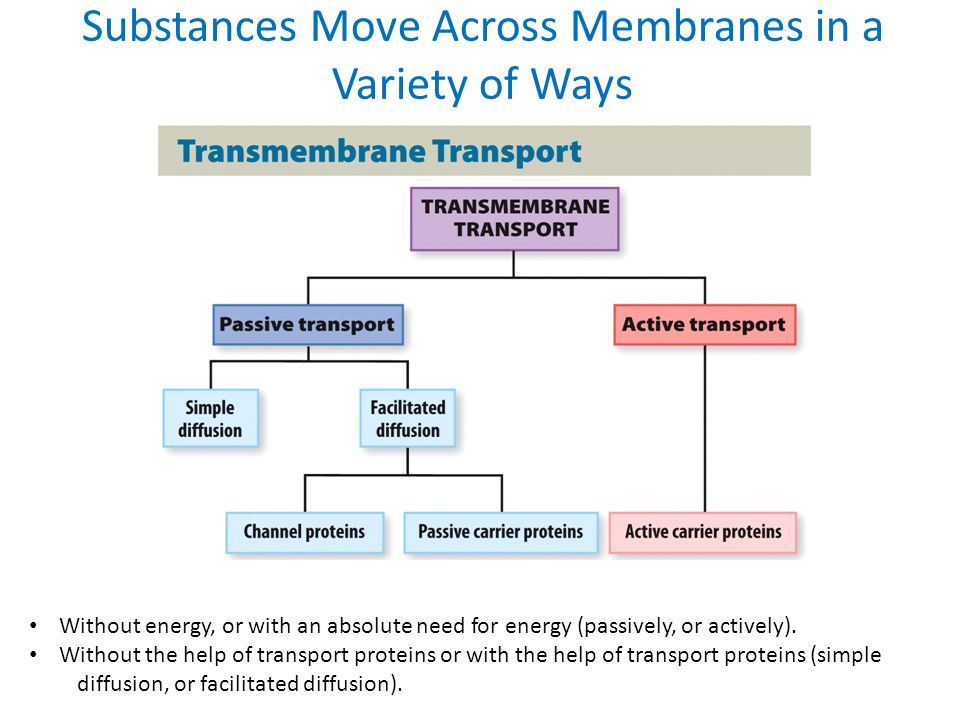 Substances Move Across Membranes in a Variety of Ways

Transmembrane Transport

TRANSMEMBRANE TRANSPORT

Passive transport

Active transport

Simple diffusion

Facilitated diffusion

Channel proteins

Passive carrier proteins

Active carrier proteins

• Without energy, or with an absolute need for energy (passively, or actively).
• Without the help of transport proteins or with the help of transport proteins (simple diffusion, or facilitated diffusion).